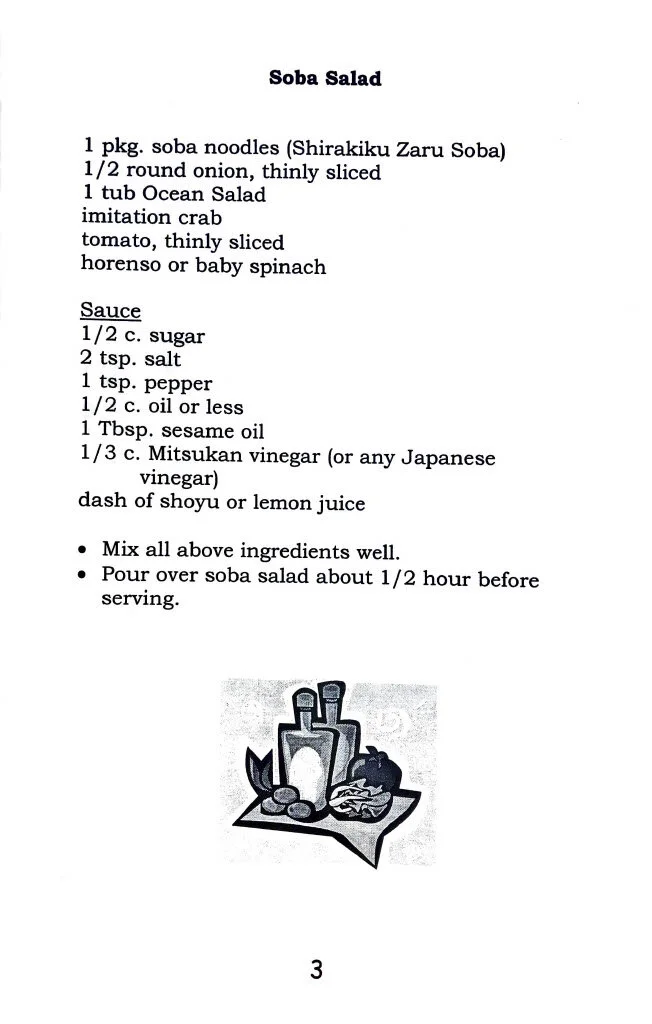 Soba Salad

1 pkg. soba noodles (Shirakiku Zaru Soba)
1/2 round onion, thinly sliced
1 tub Ocean Salad
imitation crab
tomato, thinly sliced
horenso or baby spinach

Sauce
1/2 c. sugar
2 tsp. salt
1 tsp. pepper
1/2 c. oil or less
1 Tbsp. sesame oil
1/3 c. Mitsukan vinegar (or any Japanese vinegar)
dash of shoyu or lemon juice

• Mix all above ingredients well.
• Pour over soba salad about 1/2 hour before serving.

3